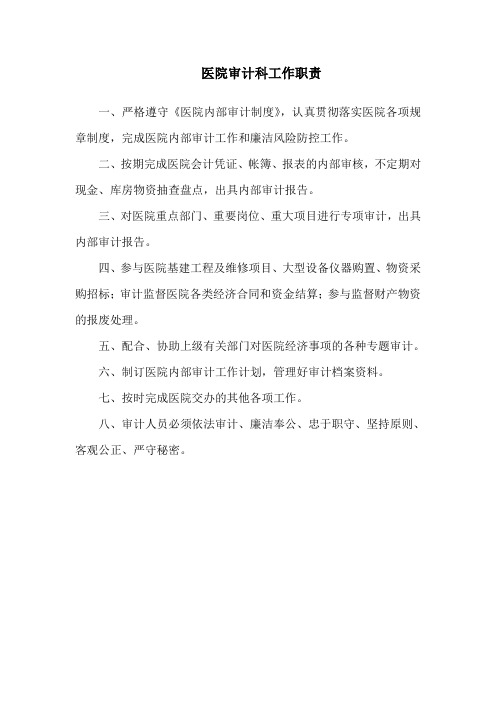 医院审计科工作职责

一、严格遵守《医院内部审计制度》，认真贯彻落实医院各项规章制度，完成医院内部审计工作和廉洁风险防控工作。

二、按期完成医院会计凭证、帐簿、报表的内部审核，不定期对现金、库房物资抽查盘点，出具内部审计报告。

三、对医院重点部门、重要岗位、重大项目进行专项审计，出具内部审计报告。

四、参与医院基建工程及维修项目、大型设备仪器购置、物资采购招标；审计监督医院各类经济合同和资金结算；参与监督财产物资的报废处理。

五、配合、协助上级有关部门对医院经济事项的各种专题审计。

六、制订医院内部审计工作计划，管理好审计档案资料。

七、按时完成医院交办的其他各项工作。

八、审计人员必须依法审计、廉洁奉公、忠于职守、坚持原则、客观公正、严守秘密。